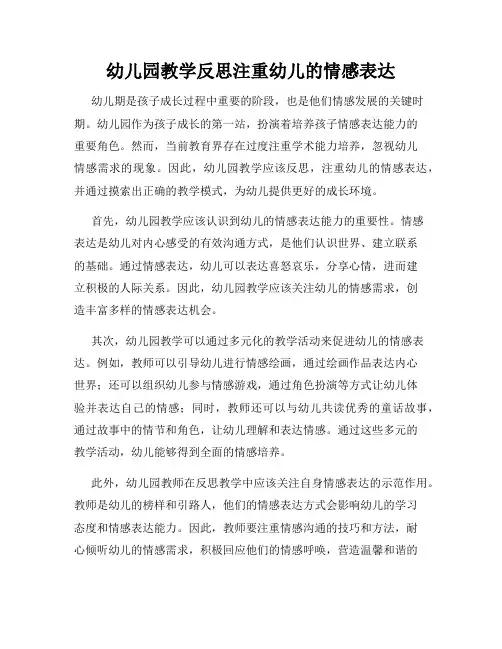 幼儿园教学反思注重幼儿的情感表达

幼儿期是孩子成长过程中重要的阶段，也是他们情感发展的关键时期。幼儿园作为孩子成长的第一站，扮演着培养孩子情感表达能力的重要角色。然而，当前教育界存在过度注重学术能力培养，忽视幼儿情感需求的现象。因此，幼儿园教学应该反思，注重幼儿的情感表达，并通过摸索出正确的教学模式，为幼儿提供更好的成长环境。

首先，幼儿园教学应该认识到幼儿的情感表达能力的重要性。情感表达是幼儿对内心感受的有效沟通方式，是他们认识世界、建立联系的基础。通过情感表达，幼儿可以表达喜怒哀乐，分享心情，进而建立积极的人际关系。因此，幼儿园教学应该关注幼儿的情感需求，创造丰富多样的情感表达机会。

其次，幼儿园教学可以通过多元化的教学活动来促进幼儿的情感表达。例如，教师可以引导幼儿进行情感绘画，通过绘画作品表达内心世界；还可以组织幼儿参与情感游戏，通过角色扮演等方式让幼儿体验并表达自己的情感；同时，教师还可以与幼儿共读优秀的童话故事，通过故事中的情节和角色，让幼儿理解和表达情感。通过这些多元的教学活动，幼儿能够得到全面的情感培养。

此外，幼儿园教师在反思教学中应该关注自身情感表达的示范作用。教师是幼儿的榜样和引路人，他们的情感表达方式会影响幼儿的学习态度和情感表达能力。因此，教师要注重情感沟通的技巧和方法，耐心倾听幼儿的情感需求，积极回应他们的情感呼唤，营造温馨和谐的